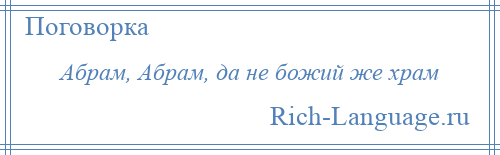 Поговорка

Абрам, Абрам, да не божий же храм

Rich-Language.ru